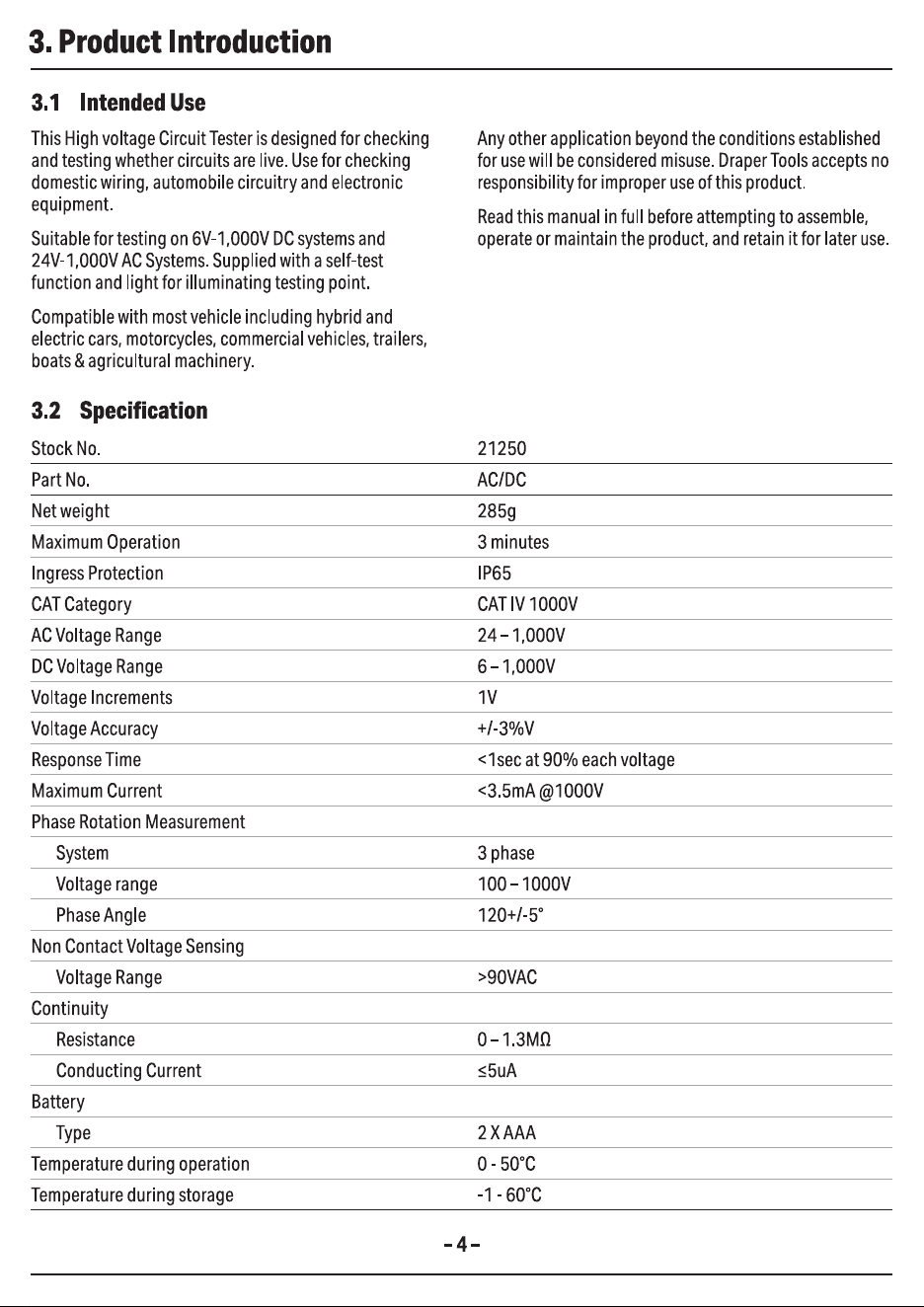 3. Product Introduction

3.1 Intended Use

This High voltage Circuit Tester is designed for checking and testing whether circuits are live. Use for checking domestic wiring, automobile circuitry and electronic equipment.

Suitable for testing on 6V-1,000V DC systems and 24V-1,000V AC Systems. Supplied with a self-test function and light for illuminating testing point.

Compatible with most vehicle including hybrid and electric cars, motorcycles, commercial vehicles, trailers, boats & agricultural machinery.

Any other application beyond the conditions established for use will be considered misuse. Draper Tools accepts no responsibility for improper use of this product.

Read this manual in full before attempting to assemble, operate or maintain the product, and retain it for later use.

3.2 Specification

| Stock No. | 21250 |
|---|---|
| Part No. | AC/DC |
| Net weight | 285g |
| Maximum Operation | 3 minutes |
| Ingress Protection | IP65 |
| CAT Category | CAT IV 1000V |
| AC Voltage Range | 24 – 1,000V |
| DC Voltage Range | 6 – 1,000V |
| Voltage Increments | 1V |
| Voltage Accuracy | +/-3%V |
| Response Time | <1sec at 90% each voltage |
| Maximum Current | <3.5mA @1000V |
| Phase Rotation Measurement | |
| System | 3 phase |
| Voltage range | 100 – 1000V |
| Phase Angle | 120+/-5° |
| Non Contact Voltage Sensing | |
| Voltage Range | >90VAC |
| Continuity | |
| Resistance | 0 – 1.3MΩ |
| Conducting Current | ≤5uA |
| Battery | |
| Type | 2 X AAA |
| Temperature during operation | 0 - 50°C |
| Temperature during storage | -1 - 60°C |

– 4 –